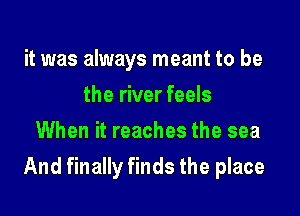 it was always meant to be

the river feels

When it reaches the sea

And finally finds the place